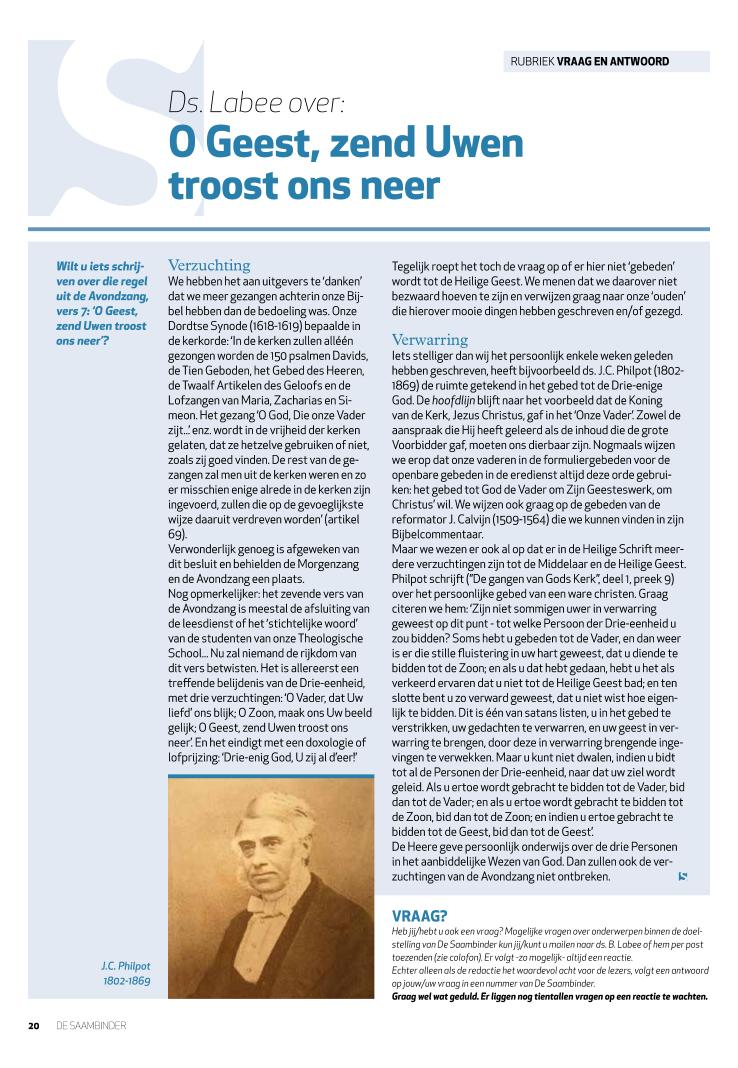 RUBRIEK VRAAG EN ANTWOORD

Ds. Labee over:

O Geest, zend Uwen troost ons neer

Wilt u iets schrijven over die regel uit de Avondzang, vers 7: 'O Geest, zend Uwen troost ons neer'?

Verzuchting

We hebben het aan uitgevers te 'danken' dat we meer gezangen achterin onze Bijbel hebben dan de bedoeling was. Onze Dordtse Synode (1618-1619) bepaalde in de kerkorde: 'In de kerken zullen alléén gezongen worden de 150 psalmen Davids, de Tien Geboden, het Gebed des Heeren, de Twaalf Artikelen des Geloofs en de Lofzangen van Maria, Zacharias en Simeon. Het gezang 'O God, Die onze Vader zijt...' enz. wordt in de vrijheid der kerken gelaten, dat ze hetzelve gebruiken of niet, zoals zij goed vinden. De rest van de gezangen zal men uit de kerken weren en zo er misschien enige alrede in de kerken zijn ingevoerd, zullen die op de gevoeglijkste wijze daaruit verdreven worden' (artikel 69).

Verwonderlijk genoeg is afgeweken van dit besluit en behielden de Morgenzang en de Avondzang een plaats.

Nog opmerkelijker: het zevende vers van de Avondzang is meestal de afsluiting van de leesdienst of het 'stichtelijke woord' van de studenten van onze Theologische School... Nu zal niemand de rijkdom van dit vers betwisten. Het is allereerst een treffende belijdenis van de Drie-eenheid, met drie verzuchtingen: 'O Vader, dat Uw liefd' ons blijk; O Zoon, maak ons Uw beeld gelijk; O Geest, zend Uwen troost ons neer'. En het eindigt met een doxologie of lofprijzing: 'Drie-enig God, U zij al d'eer!'

J.C. Philpot
1802-1869

Tegelijk roept het toch de vraag op of er hier niet 'gebeden' wordt tot de Heilige Geest. We menen dat we daarover niet bezwaard hoeven te zijn en verwijzen graag naar onze 'ouden' die hierover mooie dingen hebben geschreven en/of gezegd.

Verwarring

Iets stelliger dan wij het persoonlijk enkele weken geleden hebben geschreven, heeft bijvoorbeeld ds. J.C. Philpot (1802-1869) de ruimte getekend in het gebed tot de Drie-enige God. De hoofdlijn blijft naar het voorbeeld dat de Koning van de Kerk, Jezus Christus, gaf in het 'Onze Vader'. Zowel de aanspraak die Hij heeft geleerd als de inhoud die de grote Voorbidder gaf, moeten ons dierbaar zijn. Nogmaals wijzen we erop dat onze vaderen in de formuliergebeden voor de openbare gebeden in de eredienst altijd deze orde gebruiken: het gebed tot God de Vader om Zijn Geesteswerk, om Christus' wil. We wijzen ook graag op de gebeden van de reformator J. Calvijn (1509-1564) die we kunnen vinden in zijn Bijbelcommentaar.

Maar we wezen er ook al op dat er in de Heilige Schrift meerdere verzuchtingen zijn tot de Middelaar en de Heilige Geest. Philpot schrijft ("De gangen van Gods Kerk", deel 1, preek 9) over het persoonlijk gebed van een ware christen. Graag citeren we hem: 'Zijn niet sommigen uwer in verwarring geweest op dit punt - tot welke Persoon der Drie-eenheid u zou bidden? Soms hebt u gebeden tot de Vader, en dan weer is er die stille fluistering in uw hart geweest, dat u diende te bidden tot de Zoon; en als u dat hebt gedaan, hebt u het als verkeerd ervaren dat u niet tot de Heilige Geest bad; en ten slotte bent u zo verward geweest, dat u niet wist hoe eigenlijk te bidden. Dit is één van satans listen, u in het gebed te verstrikken, uw gedachten te verwarren, en uw geest in verwarring te brengen, door deze in verwarring brengende ingevingen te verwekken. Maar u kunt niet dwalen, indien u bidt tot al de Personen der Drie-eenheid, naar dat uw ziel wordt geleid. Als u ertoe wordt gebracht te bidden tot de Vader, bid dan tot de Vader; en als u ertoe wordt gebracht te bidden tot de Zoon, bid dan tot de Zoon; en indien u ertoe gebracht te bidden tot de Geest, bid dan tot de Geest'.

De Heere geve persoonlijk onderwijs over de drie Personen in het aanbiddelijke Wezen van God. Dan zullen ook de verzuchtingen van de Avondzang niet ontbreken.

VRAAG?

Heb jij/hebt u ook een vraag? Mogelijke vragen over onderwerpen binnen de doelstelling van De Saambinder kun jij/kunt u mailen naar ds. B. Labee of hem per post toezenden (zie colofon). Er volgt -zo mogelijk- altijd een reactie.
Echter alleen als de redactie het waardevol acht voor de lezers, volgt een antwoord op jouw/uw vraag in een nummer van De Saambinder.
Graag wel wat geduld. Er liggen nog tientallen vragen op een reactie te wachten.

20 DE SAAMBINDER